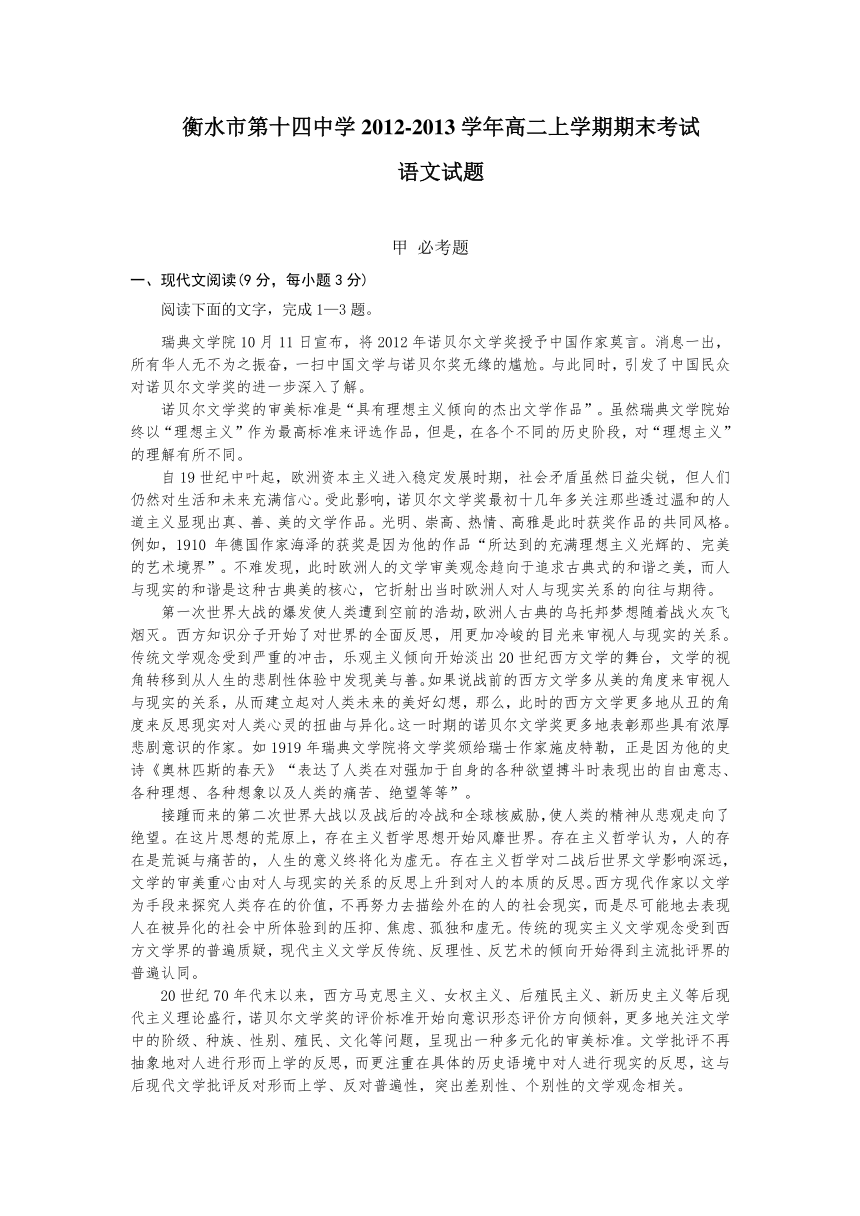 衡水市第十四中学 2012-2013 学年高二上学期期末考试

语文试题

甲 必考题

一、现代文阅读(9 分，每小题 3 分)

阅读下面的文字，完成 1—3 题。

瑞典文学院 10 月 11 日宣布，将 2012 年诺贝尔文学奖授予中国作家莫言。消息一出，所有华人无不为之振奋，一扫中国文学与诺贝尔奖无缘的尴尬。与此同时，引发了中国民众对诺贝尔文学奖的进一步深入了解。

诺贝尔文学奖的审美标准是“具有理想主义倾向的杰出文学作品”。虽然瑞典文学院始终以“理想主义”作为最高标准来评选作品，但是，在各个不同的历史阶段，对“理想主义”的理解有所不同。

自 19 世纪中叶起，欧洲资本主义进入稳定发展时期，社会矛盾虽然日益尖锐，但人们仍然对生活和未来充满信心。受此影响，诺贝尔文学奖最初十几年多关注那些透过温和的人道主义显现出真、善、美的文学作品。光明、崇高、热情、高雅是此时获奖作品的共同风格。例如，1910 年德国作家海泽的获奖是因为他的作品“所达到的充满理想主义光辉的、完美的艺术境界”。不难发现，此时欧洲人的文学审美观念趋向于追求古典式的和谐之美，而人与现实的和谐是这种古典美的核心，它折射出当时欧洲人对人与现实关系的向往与期待。

第一次世界大战的爆发使人类遭到空前的浩劫，欧洲人古典的乌托邦梦想随着战火灰飞烟灭。西方知识分子开始了对世界的全面反思，用更加冷峻的目光来审视人与现实的关系。传统文学观念受到严重的冲击，乐观主义倾向开始淡出 20 世纪西方文学的舞台，文学的视角转移到从人生的悲剧性体验中发现美与善。如果说战前的西方文学多从美的角度来审视人与现实的关系，从而建立起对人类未来的美好幻想，那么，此时的西方文学更多地从丑的角度来反思现实对人类心灵的扭曲与异化。这一时期的诺贝尔文学奖更多地表彰那些具有浓厚悲剧意识的作家。如 1919 年瑞典文学院将文学奖颁给瑞士作家施皮特勒，正是因为他的史诗《奥林匹斯的春天》“表达了人类在对强加于自身的各种欲望搏斗时表现出的自由意志、各种理想、各种想象以及人类的痛苦、绝望等等”。

接踵而来的第二次世界大战以及战后的冷战和全球核威胁，使人类的精神从悲观走向了绝望。在这片思想的荒原上，存在主义哲学思想开始风靡世界。存在主义哲学认为，人的存在是荒诞与痛苦的，人生的意义终将化为虚无。存在主义哲学对二战后世界文学影响深远，文学的审美重心由对人与现实的关系的反思上升到对人的本质的反思。西方现代作家以文学为手段来探究人类存在的价值，不再努力去描绘外在的人的社会现实，而是尽可能地去表现人在被异化的社会中所体验到的压抑、焦虑、孤独和虚无。传统的现实主义文学观念受到西方文学界的普遍质疑，现代主义文学反传统、反理性、反艺术的倾向开始得到主流批评界的普遍认同。

20 世纪 70 年代末以来，西方马克思主义、女权主义、后殖民主义、新历史主义等后现代主义理论盛行，诺贝尔文学奖的评价标准开始向意识形态评价方向倾斜，更多地关注文学中的阶级、种族、性别、殖民、文化等问题，呈现出一种多元化的审美标准。文学批评不再抽象地对人进行形而上学的反思，而更注重在具体的历史语境中对人进行现实的反思，这与后现代文学批评反对形而上学、反对普遍性，突出差别性、个别性的文学观念相关。